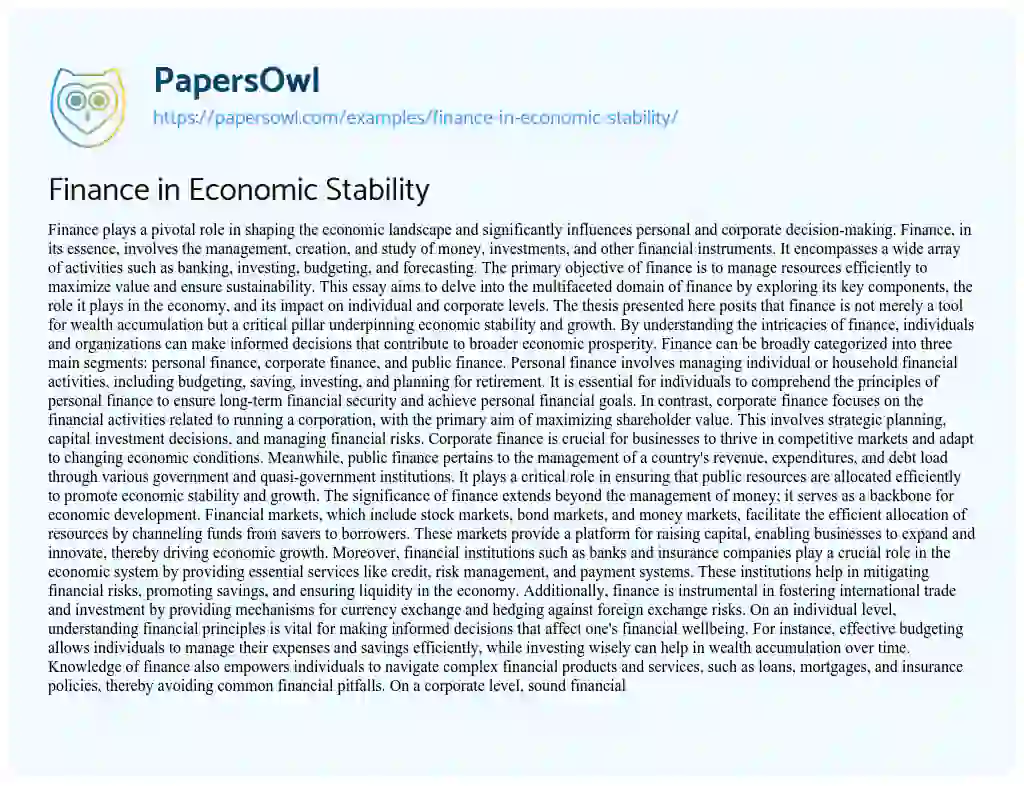 PapersOwl
https://papersowl.com/examples/finance-in-economic-stability/

Finance in Economic Stability

Finance plays a pivotal role in shaping the economic landscape and significantly influences personal and corporate decision-making. Finance, in its essence, involves the management, creation, and study of money, investments, and other financial instruments. It encompasses a wide array of activities such as banking, investing, budgeting, and forecasting. The primary objective of finance is to manage resources efficiently to maximize value and ensure sustainability. This essay aims to delve into the multifaceted domain of finance by exploring its key components, the role it plays in the economy, and its impact on individual and corporate levels. The thesis presented here posits that finance is not merely a tool for wealth accumulation but a critical pillar underpinning economic stability and growth. By understanding the intricacies of finance, individuals and organizations can make informed decisions that contribute to broader economic prosperity. Finance can be broadly categorized into three main segments: personal finance, corporate finance, and public finance. Personal finance involves managing individual or household financial activities, including budgeting, saving, investing, and planning for retirement. It is essential for individuals to comprehend the principles of personal finance to ensure long-term financial security and achieve personal financial goals. In contrast, corporate finance focuses on the financial activities related to running a corporation, with the primary aim of maximizing shareholder value. This involves strategic planning, capital investment decisions, and managing financial risks. Corporate finance is crucial for businesses to thrive in competitive markets and adapt to changing economic conditions. Meanwhile, public finance pertains to the management of a country's revenue, expenditures, and debt load through various government and quasi-government institutions. It plays a critical role in ensuring that public resources are allocated efficiently to promote economic stability and growth. The significance of finance extends beyond the management of money; it serves as a backbone for economic development. Financial markets, which include stock markets, bond markets, and money markets, facilitate the efficient allocation of resources by channeling funds from savers to borrowers. These markets provide a platform for raising capital, enabling businesses to expand and innovate, thereby driving economic growth. Moreover, financial institutions such as banks and insurance companies play a crucial role in the economic system by providing essential services like credit, risk management, and payment systems. These institutions help in mitigating financial risks, promoting savings, and ensuring liquidity in the economy. Additionally, finance is instrumental in fostering international trade and investment by providing mechanisms for currency exchange and hedging against foreign exchange risks. On an individual level, understanding financial principles is vital for making informed decisions that affect one's financial wellbeing. For instance, effective budgeting allows individuals to manage their expenses and savings efficiently, while investing wisely can help in wealth accumulation over time. Knowledge of finance also empowers individuals to navigate complex financial products and services, such as loans, mortgages, and insurance policies, thereby avoiding common financial pitfalls. On a corporate level, sound financial